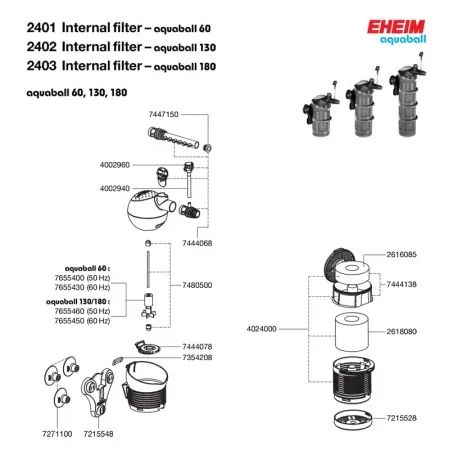 2401 Internal filter – aquaball 60
2402 Internal filter – aquaball 130
2403 Internal filter – aquaball 180

EHEIM
aquaball

aquaball 60, 130, 180

7447150

4002960

4002940

7444068

aquaball 60 :
7655400 (50 Hz)
7655430 (60 Hz)

aquaball 130/180 :
7655460 (50 Hz)
7655450 (60 Hz)

7480500

7444078

7354208

7271100

7215548

2616085

7444138

4024000

2618080

7215528